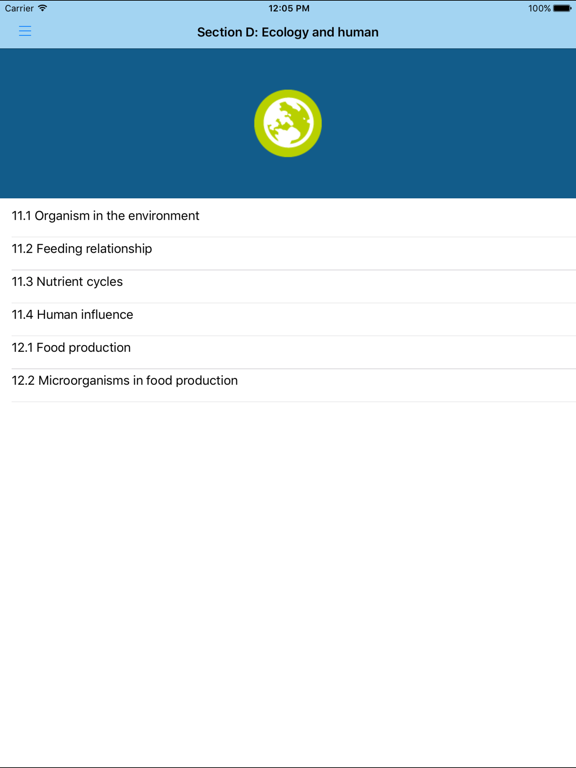 Carrier 12:05 PM 100%

Section D: Ecology and human

11.1 Organism in the environment

11.2 Feeding relationship

11.3 Nutrient cycles

11.4 Human influence

12.1 Food production

12.2 Microorganisms in food production